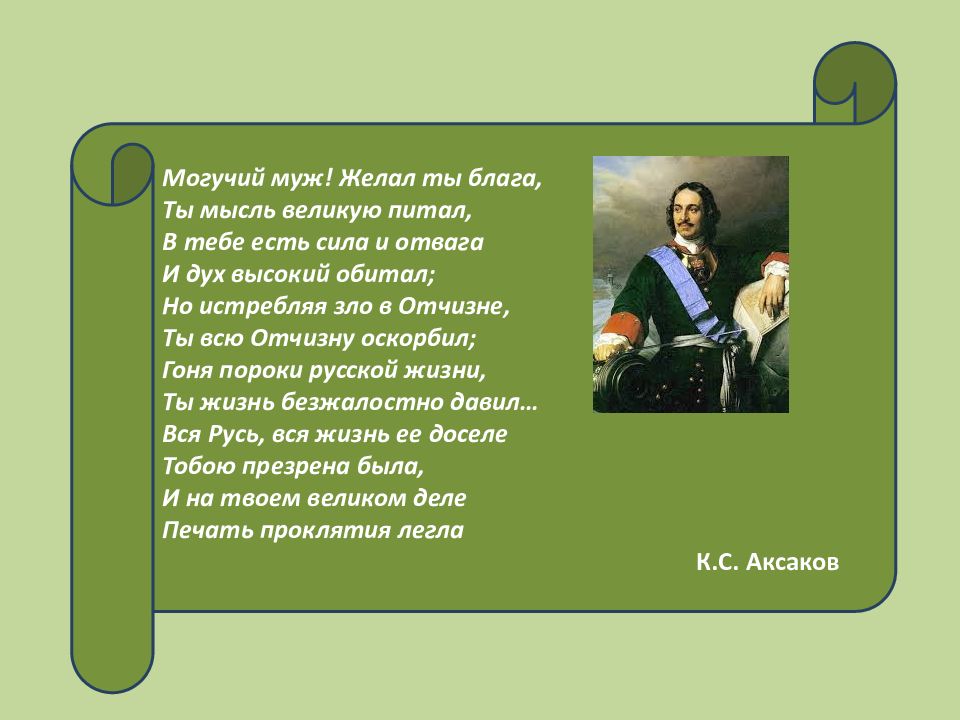 Могучий муж! Желал ты блага,
Ты мысль великую питал,
В тебе есть сила и отвага
И дух высокий обитал;
Но истребляя зло в Отчизне,
Ты всю Отчизну оскорбил;
Гоня пороки русской жизни,
Ты жизнь безжалостно давил…
Вся Русь, вся жизнь ее доселе
Тобою презрена была,
И на твоем великом деле
Печать проклятия легла

К.С. Аксаков